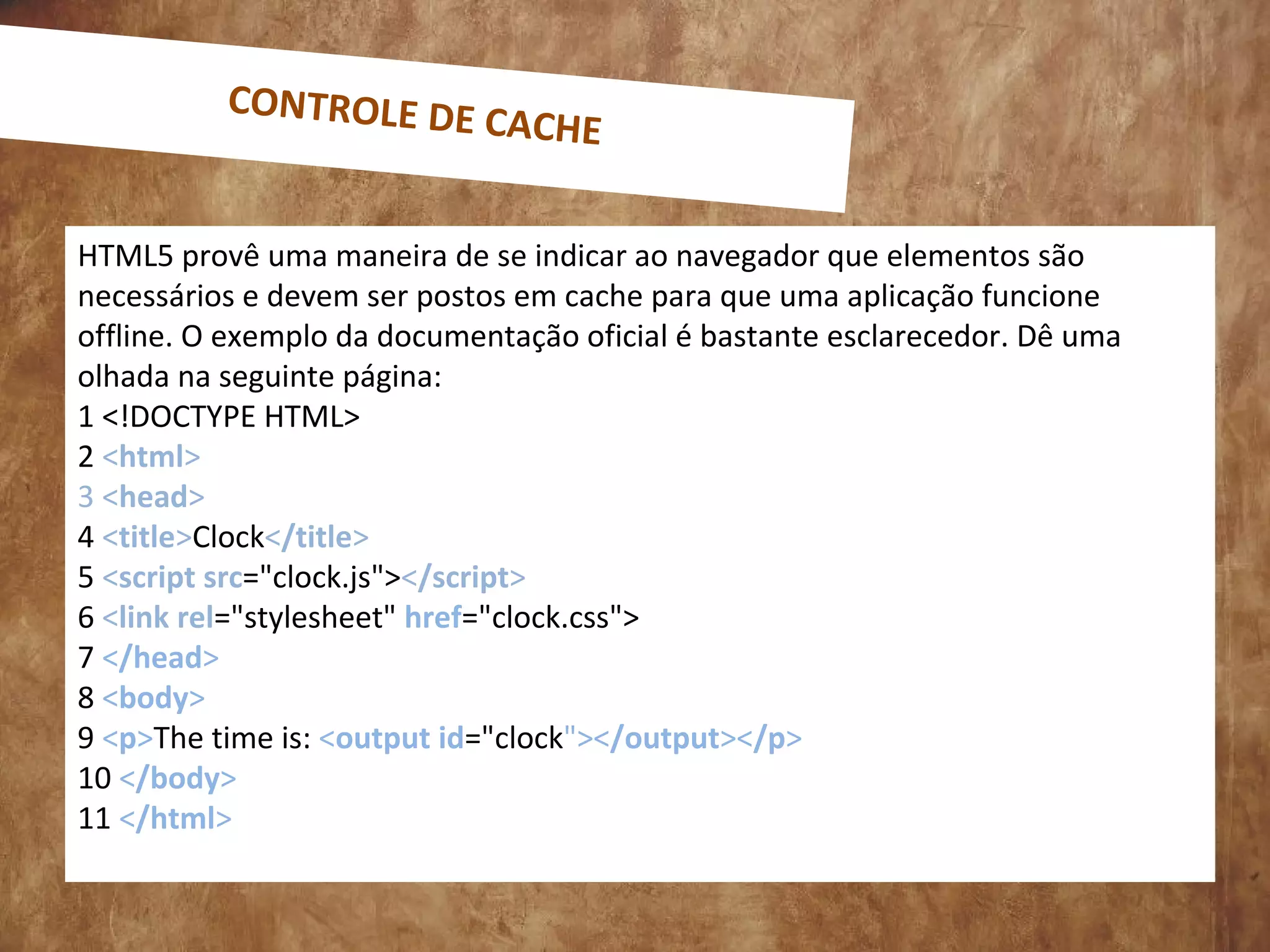 CONTROLE DE CACHE

HTML5 provê uma maneira de se indicar ao navegador que elementos são necessários e devem ser postos em cache para que uma aplicação funcione offline. O exemplo da documentação oficial é bastante esclarecedor. Dê uma olhada na seguinte página:
1 <!DOCTYPE HTML>
2 <html>
3 <head>
4 <title>Clock</title>
5 <script src="clock.js"></script>
6 <link rel="stylesheet" href="clock.css">
7 </head>
8 <body>
9 <p>The time is: <output id="clock"></output></p>
10 </body>
11 </html>